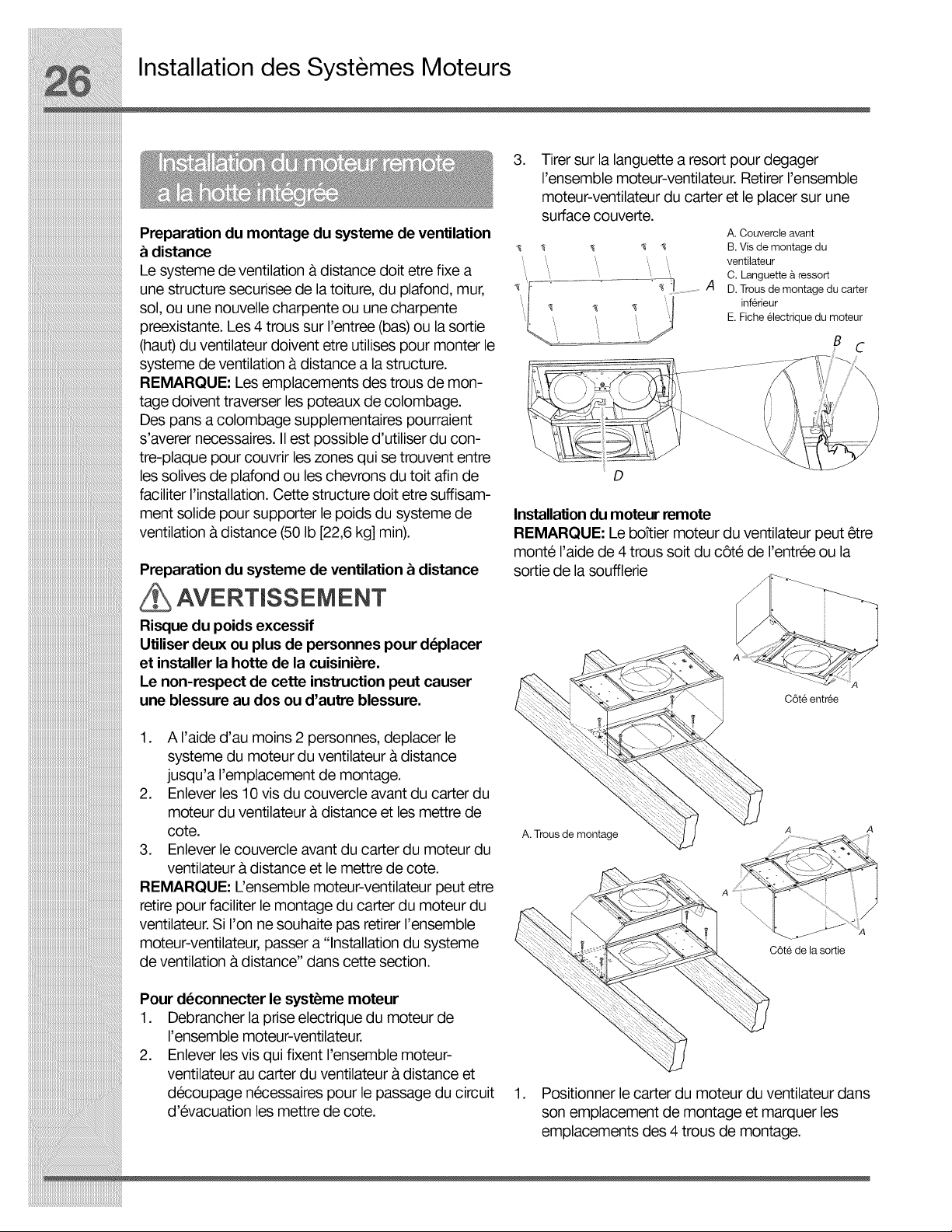 26

Installation des Systèmes Moteurs

Installation du moteur remote a la hotte intégrée

Preparation du montage du systeme de ventilation à distance

Le systeme de ventilation à distance doit etre fixe a une structure securisee de la toiture, du plafond, mur, sol, ou une nouvelle charpente ou une charpente preexistante. Les 4 trous sur l'entree (bas) ou la sortie (haut) du ventilateur doivent etre utilises pour monter le systeme de ventilation à distance a la structure.

REMARQUE: Les emplacements des trous de montage doivent traverser les poteaux de colombage. Des pans a colombage supplementaires pourraient s'averer necessaires. Il est possible d'utiliser du contre-plaque pour couvrir les zones qui se trouvent entre les solives de plafond ou les chevrons du toit afin de faciliter l'installation. Cette structure doit etre suffisamment solide pour supporter le poids du systeme de ventilation à distance (50 lb [22,6 kg] min).

Preparation du systeme de ventilation à distance

AVERTISSEMENT

Risque du poids excessif

Utiliser deux ou plus de personnes pour déplacer et installer la hotte de la cuisinière.

Le non-respect de cette instruction peut causer une blessure au dos ou d'autre blessure.

1. A l'aide d'au moins 2 personnes, deplacer le systeme du moteur du ventilateur à distance jusqu'a l'emplacement de montage.
2. Enlever les 10 vis du couvercle avant du carter du moteur du ventilateur à distance et les mettre de cote.
3. Enlever le couvercle avant du carter du moteur du ventilateur à distance et le mettre de cote.

REMARQUE: L'ensemble moteur-ventilateur peut etre retire pour faciliter le montage du carter du moteur du ventilateur. Si l'on ne souhaite pas retirer l'ensemble moteur-ventilateur, passer a "Installation du systeme de ventilation à distance" dans cette section.

Pour déconnecter le système moteur

1. Debrancher la prise electrique du moteur de l'ensemble moteur-ventilateur.
2. Enlever les vis qui fixent l'ensemble moteur-ventilateur au carter du ventilateur à distance et découpage nécessaires pour le passage du circuit d'évacuation les mettre de cote.

3. Tirer sur la languette a resort pour degager l'ensemble moteur-ventilateur. Retirer l'ensemble moteur-ventilateur du carter et le placer sur une surface couverte.

A. Couvercle avant
B. Vis de montage du ventilateur
C. Languette à ressort
D. Trous de montage du carter inférieur
E. Fiche électrique du moteur

A
B
C
D

Installation du moteur remote

REMARQUE: Le boîtier moteur du ventilateur peut être monté l'aide de 4 trous soit du côté de l'entrée ou la sortie de la soufflerie

A
A
Côté entrée
A. Trous de montage
A
A
A
A
Côté de la sortie

1. Positionner le carter du moteur du ventilateur dans son emplacement de montage et marquer les emplacements des 4 trous de montage.